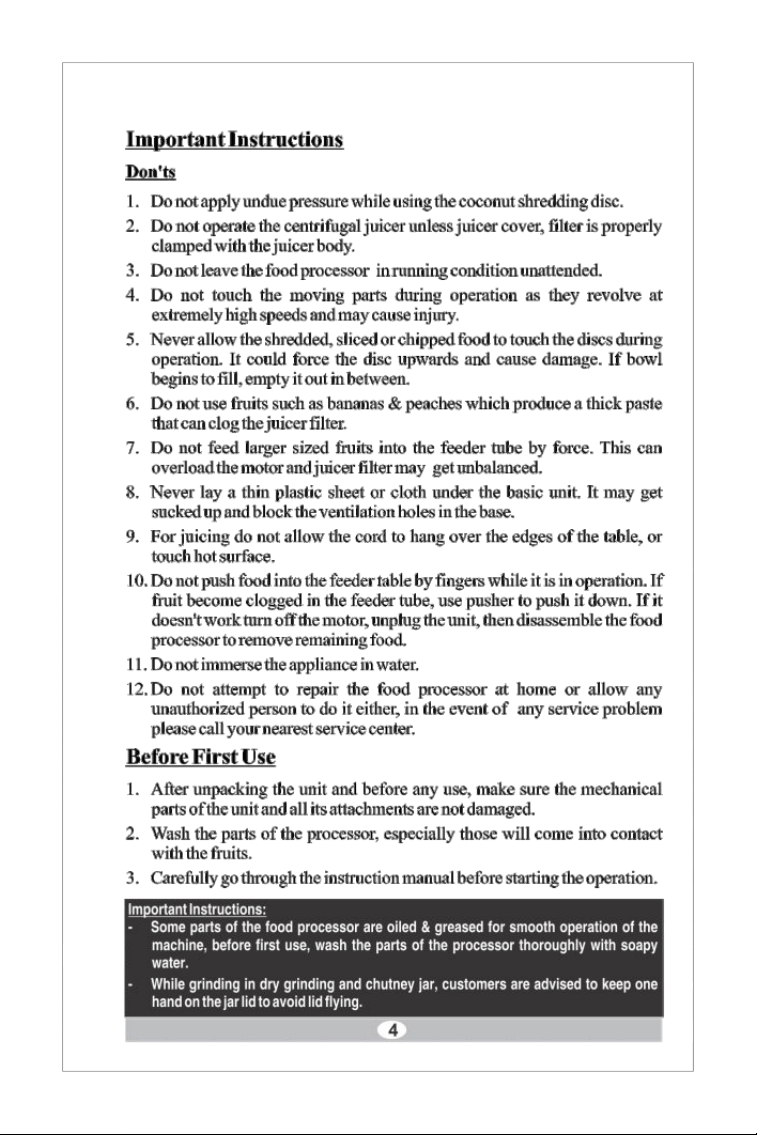 Important Instructions

Don'ts

1. Do not apply undue pressure while using the coconut shredding disc.

2. Do not operate the centrifugal juicer unless juicer cover, filter is properly clamped with the juicer body.

3. Do not leave the food processor in running condition unattended.

4. Do not touch the moving parts during operation as they revolve at extremely high speeds and may cause injury.

5. Never allow the shredded, sliced or chipped food to touch the discs during operation. It could force the disc upwards and cause damage. If bowl begins to fill, empty it out in between.

6. Do not use fruits such as bananas & peaches which produce a thick paste that can clog the juicer filter.

7. Do not feed larger sized fruits into the feeder tube by force. This can overload the motor and juicer filter may get unbalanced.

8. Never lay a thin plastic sheet or cloth under the basic unit. It may get sucked up and block the ventilation holes in the base.

9. For juicing do not allow the cord to hang over the edges of the table, or touch hot surface.

10. Do not push food into the feeder table by fingers while it is in operation. If fruit become clogged in the feeder tube, use pusher to push it down. If it doesn't work turn off the motor, unplug the unit, then disassemble the food processor to remove remaining food.

11. Do not immerse the appliance in water.

12. Do not attempt to repair the food processor at home or allow any unauthorized person to do it either, in the event of any service problem please call your nearest service center.

Before First Use

1. After unpacking the unit and before any use, make sure the mechanical parts of the unit and all its attachments are not damaged.

2. Wash the parts of the processor, especially those will come into contact with the fruits.

3. Carefully go through the instruction manual before starting the operation.

Important Instructions:

- Some parts of the food processor are oiled & greased for smooth operation of the machine, before first use, wash the parts of the processor thoroughly with soapy water.

- While grinding in dry grinding and chutney jar, customers are advised to keep one hand on the jar lid to avoid lid flying.

4